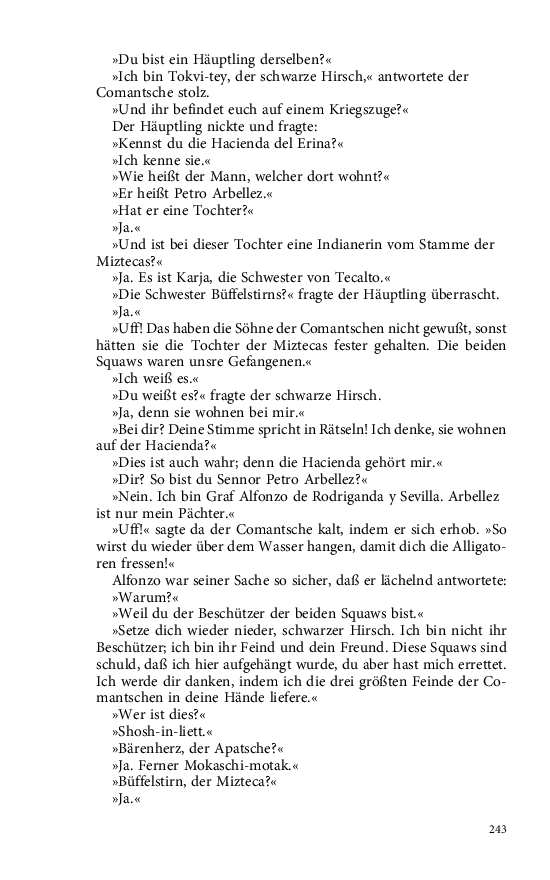 »Du bist ein Häuptling derselben?«

»Ich bin Tokvi-tey, der schwarze Hirsch,« antwortete der Comantsche stolz.

»Und ihr befindet euch auf einem Kriegszuge?«

Der Häuptling nickte und fragte:

»Kennst du die Hacienda del Erina?«

»Ich kenne sie.«

»Wie heißt der Mann, welcher dort wohnt?«

»Er heißt Petro Arbellez.«

»Hat er eine Tochter?«

»Ja.«

»Und ist bei dieser Tochter eine Indianerin vom Stamme der Miztecas?«

»Ja. Es ist Karja, die Schwester von Tecalto.«

»Die Schwester Büffelstirns?« fragte der Häuptling überrascht.

»Ja.«

»Uff! Das haben die Söhne der Comantschen nicht gewußt, sonst hätten sie die Tochter der Miztecas fester gehalten. Die beiden Squaws waren unsre Gefangenen.«

»Ich weiß es.«

»Du weißt es?« fragte der schwarze Hirsch.

»Ja, denn sie wohnen bei mir.«

»Bei dir? Deine Stimme spricht in Rätseln! Ich denke, sie wohnen auf der Hacienda?«

»Dies ist auch wahr; denn die Hacienda gehört mir.«

»Dir? So bist du Sennor Petro Arbellez?«

»Nein. Ich bin Graf Alfonzo de Rodriganda y Sevilla. Arbellez ist nur mein Pächter.«

»Uff!« sagte da der Comantsche kalt, indem er sich erhob. »So wirst du wieder über dem Wasser hangen, damit dich die Alligatoren fressen!«

Alfonzo war seiner Sache so sicher, daß er lächelnd antwortete:

»Warum?«

»Weil du der Beschützer der beiden Squaws bist.«

»Setze dich wieder nieder, schwarzer Hirsch. Ich bin nicht ihr Beschützer; ich bin ihr Feind und dein Freund. Diese Squaws sind schuld, daß ich hier aufgehängt wurde, du aber hast mich errettet. Ich werde dir danken, indem ich die drei größten Feinde der Comantschen in deine Hände liefere.«

»Wer ist dies?«

»Shosh-in-liett.«

»Bärenherz, der Apatsche?«

»Ja. Ferner Mokaschi-motak.«

»Büffelstirn, der Mizteca?«

»Ja.«

243